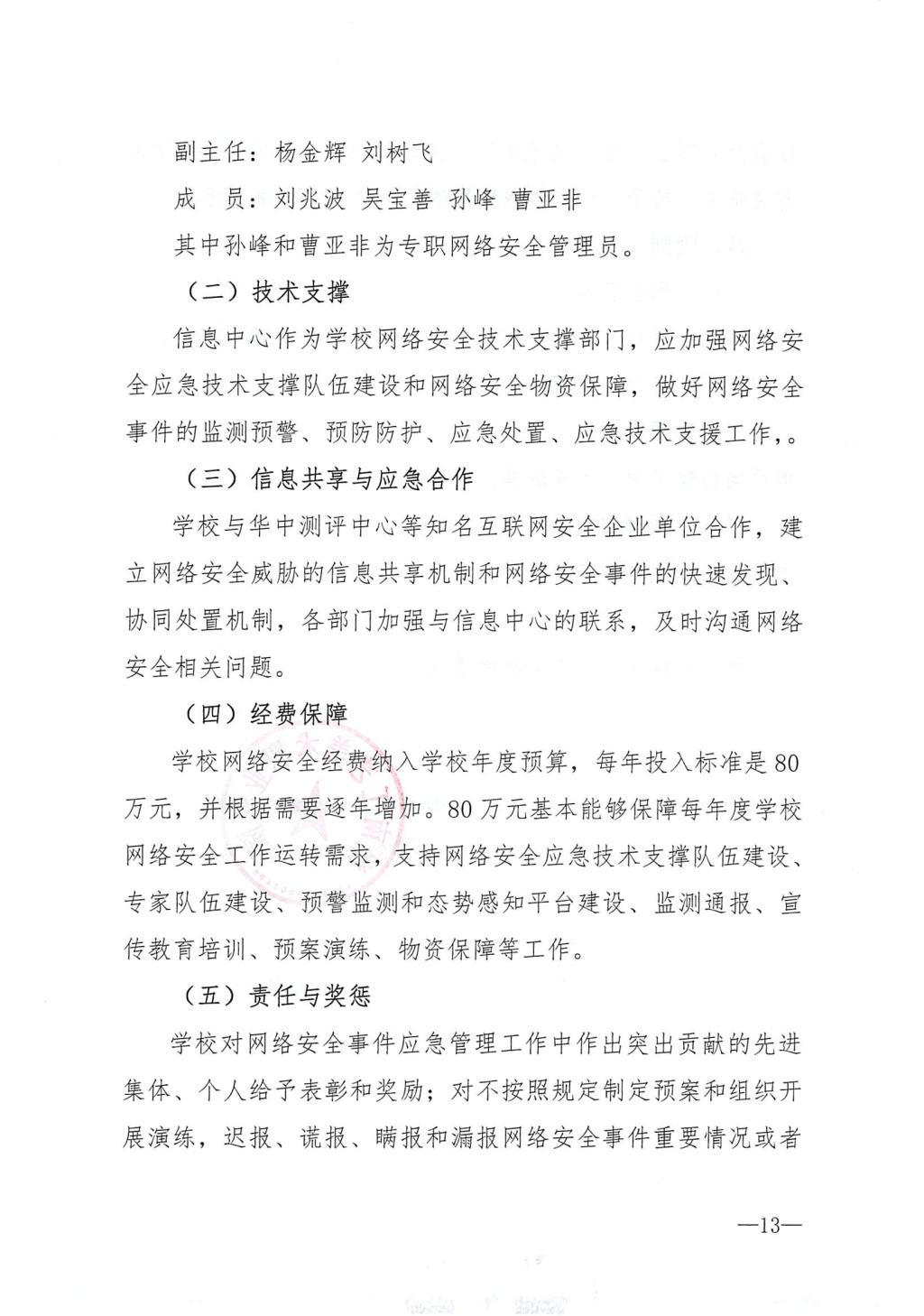 副主任：杨金辉 刘树飞

成　员：刘兆波 吴宝善 孙峰 曹亚非

其中孙峰和曹亚非为专职网络安全管理员。

（二）技术支撑

信息中心作为学校网络安全技术支撑部门，应加强网络安全应急技术支撑队伍建设和网络安全物资保障，做好网络安全事件的监测预警、预防防护、应急处置、应急技术支援工作，。

（三）信息共享与应急合作

学校与华中测评中心等知名互联网安全企业单位合作，建立网络安全威胁的信息共享机制和网络安全事件的快速发现、协同处置机制，各部门加强与信息中心的联系，及时沟通网络安全相关问题。

（四）经费保障

学校网络安全经费纳入学校年度预算，每年投入标准是80万元，并根据需要逐年增加。80万元基本能够保障每年度学校网络安全工作运转需求，支持网络安全应急技术支撑队伍建设、专家队伍建设、预警监测和态势感知平台建设、监测通报、宣传教育培训、预案演练、物资保障等工作。

（五）责任与奖惩

学校对网络安全事件应急管理工作中作出突出贡献的先进集体、个人给予表彰和奖励；对不按照规定制定预案和组织开展演练，迟报、谎报、瞒报和漏报网络安全事件重要情况或者

—13—